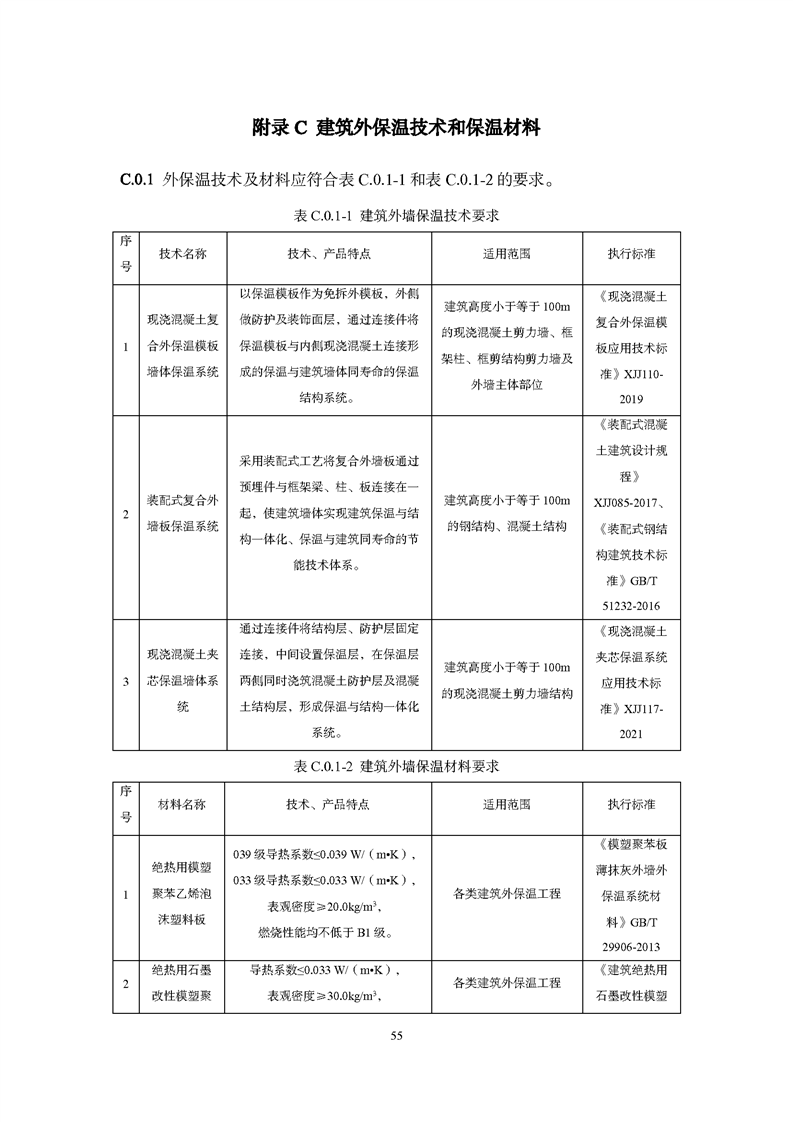 附录 C 建筑外保温技术和保温材料

C.0.1 外保温技术及材料应符合表 C.0.1-1 和表 C.0.1-2 的要求。

表 C.0.1-1 建筑外墙保温技术要求

| 序号 | 技术名称 | 技术、产品特点 | 适用范围 | 执行标准 |
|---|---|---|---|---|
| 1 | 现浇混凝土复合外保温模板墙体保温系统 | 以保温模板作为免拆外模板、外侧做防护及装饰面层，通过连接件将保温模板与内侧现浇混凝土连接形成的保温与建筑墙体同寿命的保温结构系统。 | 建筑高度小于等于 100m 的现浇混凝土剪力墙、框架柱、框剪结构剪力墙及外墙主体部位 | 《现浇混凝土复合外保温模板应用技术标准》XJJ110-2019 |
| 2 | 装配式复合外墙板保温系统 | 采用装配式工艺将复合外墙板通过预埋件与框架梁、柱、板连接在一起，使建筑墙体实现建筑保温与结构一体化、保温与建筑同寿命的节能技术体系。 | 建筑高度小于等于 100m 的钢结构、混凝土结构 | 《装配式混凝土建筑设计规程》XJJ085-2017、《装配式钢结构建筑技术标准》GB/T 51232-2016 |
| 3 | 现浇混凝土夹芯保温墙体系统 | 通过连接件将结构层、防护层固定连接，中间设置保温层，在保温层两侧同时浇筑混凝土防护层及混凝土结构层，形成保温与结构一体化系统。 | 建筑高度小于等于 100m 的现浇混凝土剪力墙结构 | 《现浇混凝土夹芯保温系统应用技术标准》XJJ117-2021 |

表 C.0.1-2 建筑外墙保温材料要求

| 序号 | 材料名称 | 技术、产品特点 | 适用范围 | 执行标准 |
|---|---|---|---|---|
| 1 | 绝热用模塑聚苯乙烯泡沫塑料板 | 039 级导热系数≤0.039 W/（m•K），033 级导热系数≤0.033 W/（m•K），表观密度≥20.0kg/m$^3$，燃烧性能均不低于 B1 级。 | 各类建筑外保温工程 | 《模塑聚苯板薄抹灰外墙外保温系统材料》GB/T 29906-2013 |
| 2 | 绝热用石墨改性模塑聚 | 导热系数≤0.033 W/（m•K），表观密度≥30.0kg/m$^3$， | 各类建筑外保温工程 | 《建筑绝热用石墨改性模塑 |

55